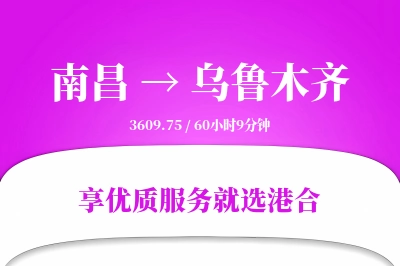 南昌 → 乌鲁木齐

3609.75 / 60小时9分钟

享优质服务就选港合